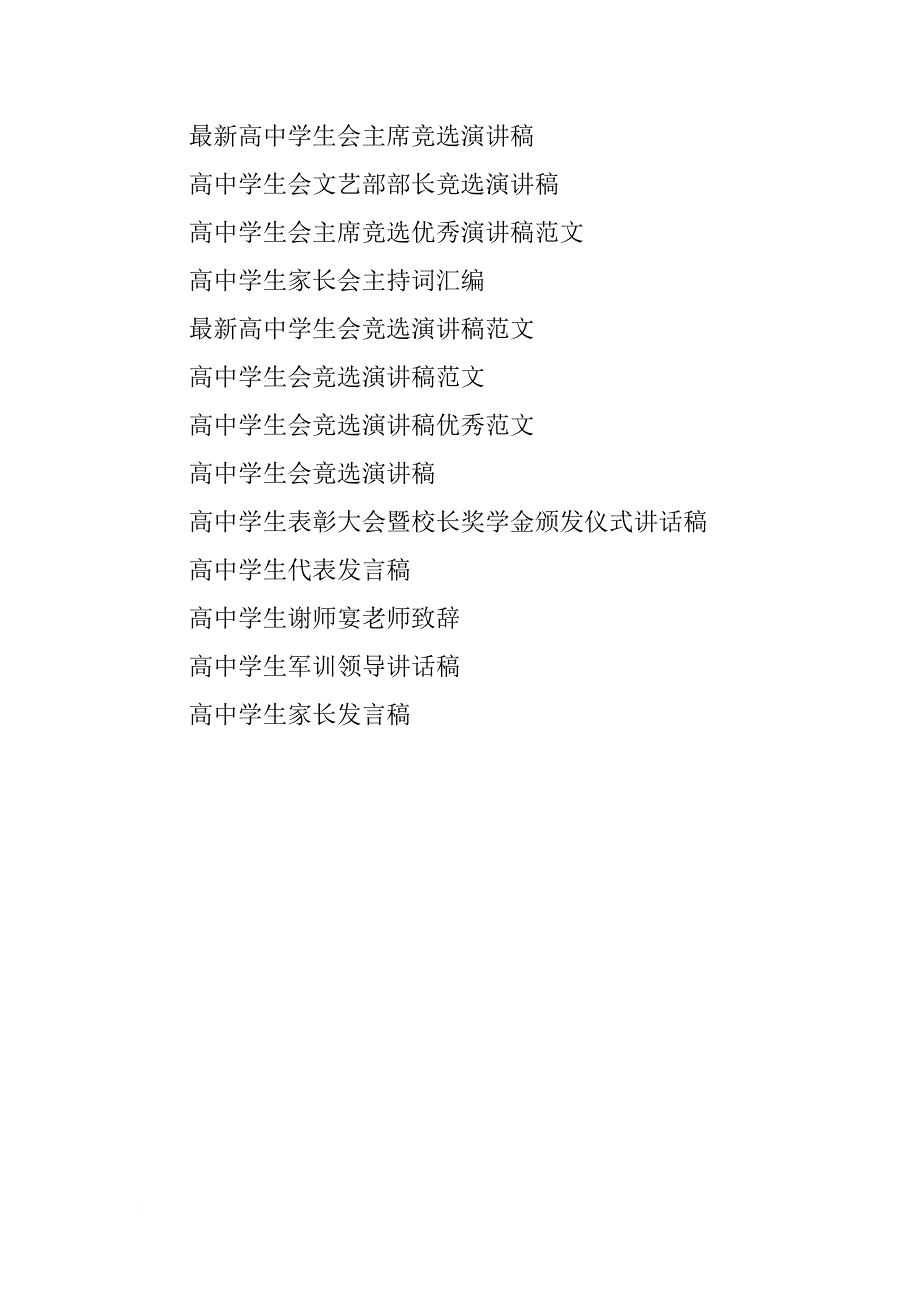 最新高中学生会主席竞选演讲稿

高中学生会文艺部部长竞选演讲稿

高中学生会主席竞选优秀演讲稿范文

高中学生家长会主持词汇编

最新高中学生会竞选演讲稿范文

高中学生会竞选演讲稿范文

高中学生会竞选演讲稿优秀范文

高中学生会竞选演讲稿

高中学生表彰大会暨校长奖学金颁发仪式讲话稿

高中学生代表发言稿

高中学生谢师宴老师致辞

高中学生军训领导讲话稿

高中学生家长发言稿